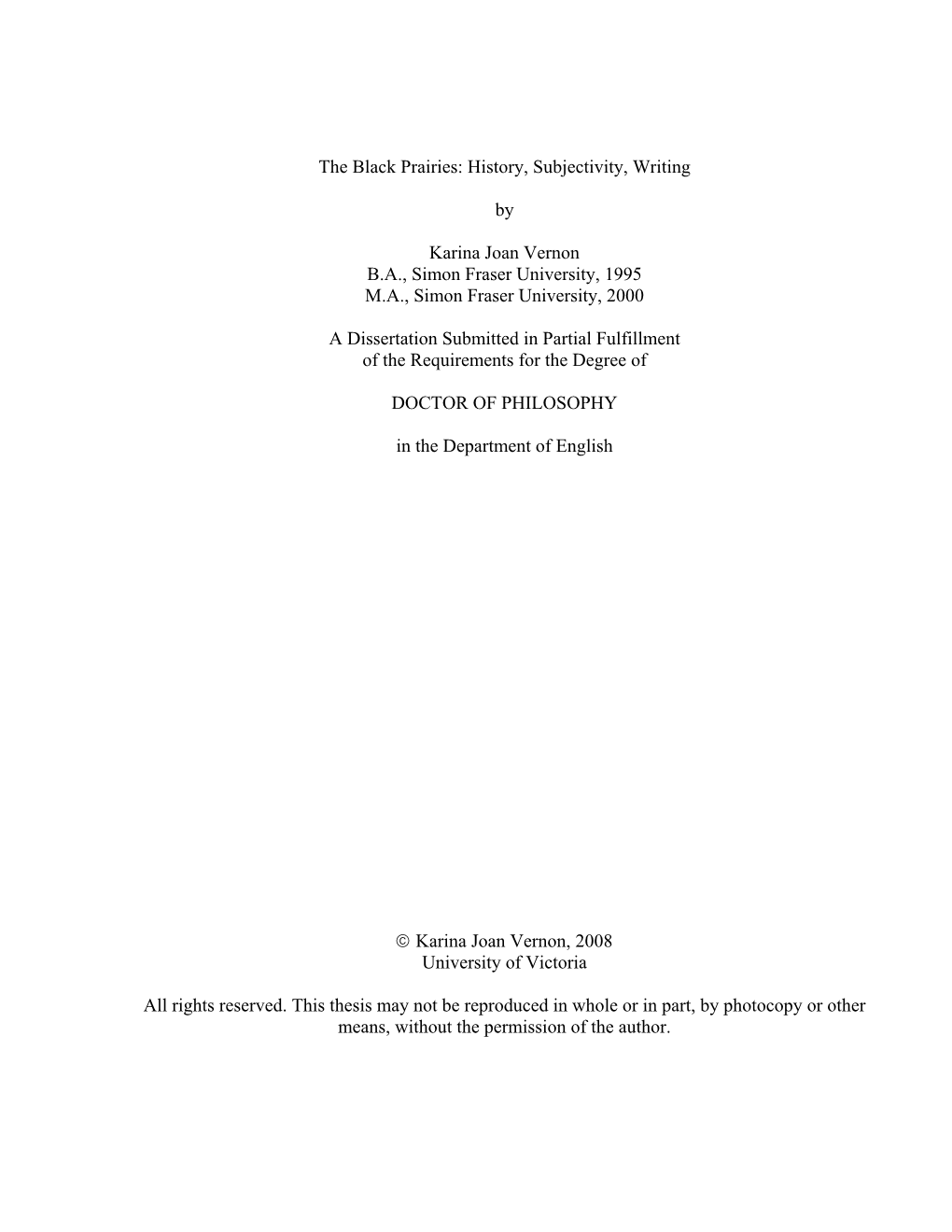 The Black Prairies: History, Subjectivity, Writing

by

Karina Joan Vernon
B.A., Simon Fraser University, 1995
M.A., Simon Fraser University, 2000

A Dissertation Submitted in Partial Fulfillment
of the Requirements for the Degree of

DOCTOR OF PHILOSOPHY

in the Department of English

© Karina Joan Vernon, 2008
University of Victoria

All rights reserved. This thesis may not be reproduced in whole or in part, by photocopy or other means, without the permission of the author.